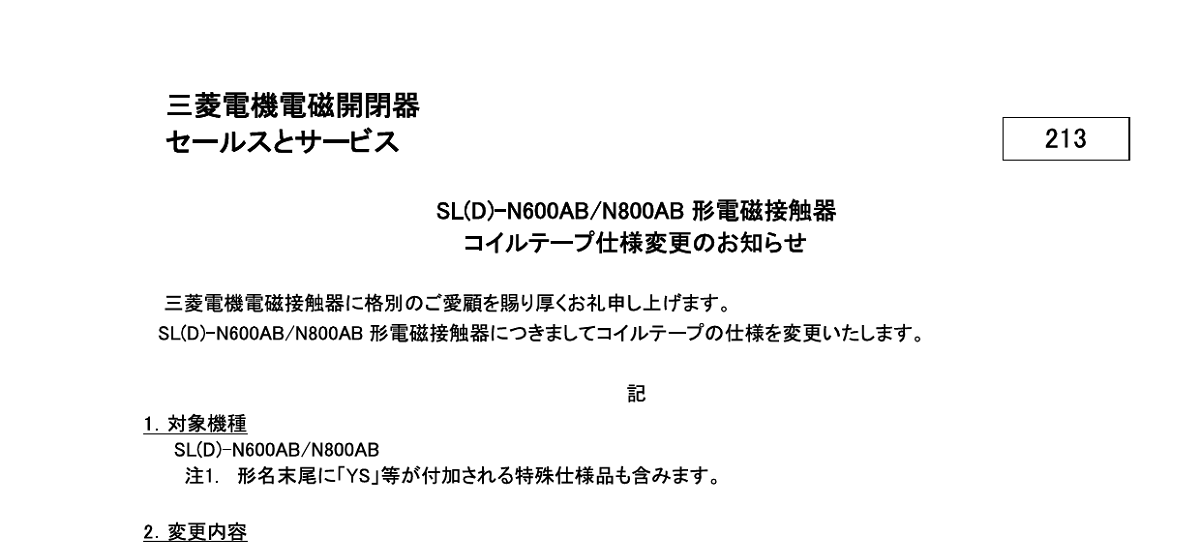 三菱電機電磁開閉器
セールスとサービス

213

SL(D)-N600AB/N800AB 形電磁接触器
コイルテープ仕様変更のお知らせ

三菱電機電磁接触器に格別のご愛顧を賜り厚くお礼申し上げます。
SL(D)-N600AB/N800AB 形電磁接触器につきましてコイルテープの仕様を変更いたします。

記

1. 対象機種
SL(D)-N600AB/N800AB
注1. 形名末尾に「YS」等が付加される特殊仕様品も含みます。

2. 変更内容